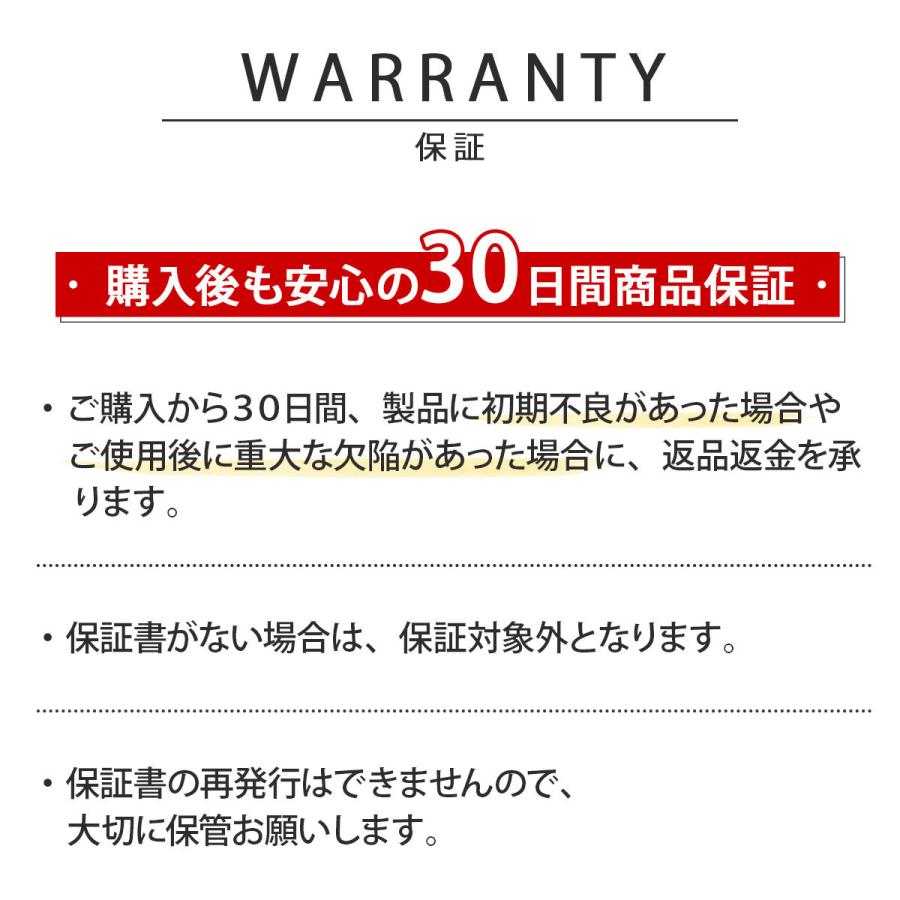 WARRANTY

保証

・購入後も安心の30日間商品保証・

・ご購入から30日間、製品に初期不良があった場合やご使用後に重大な欠陥があった場合に、返品返金を承ります。

・保証書がない場合は、保証対象外となります。

・保証書の再発行はできませんので、大切に保管お願いします。